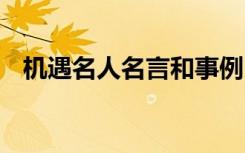 机遇名人名言和事例